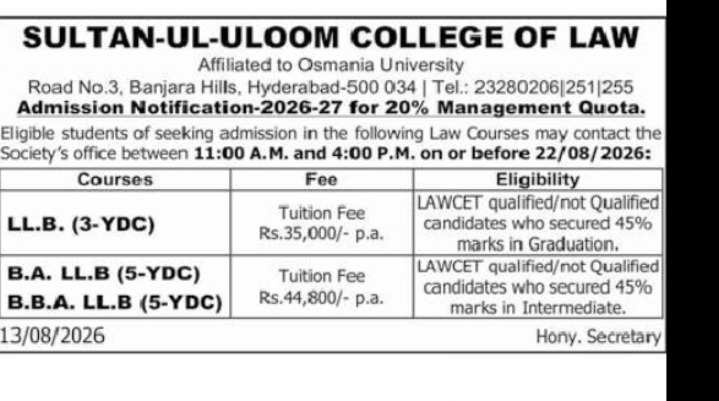 SULTAN-UL-ULOOM COLLEGE OF LAW

Affiliated to Osmania University

Road No.3, Banjara Hills, Hyderabad-500 034 | Tel.: 23280206|251|255

Admission Notification-2026-27 for 20% Management Quota.

Eligible students of seeking admission in the following Law Courses may contact the Society's office between 11:00 A.M. and 4:00 P.M. on or before 22/08/2026:

| Courses | Fee | Eligibility |
|---|---|---|
| LL.B. (3-YDC) | Tuition Fee Rs.35,000/- p.a. | LAWCET qualified/not Qualified candidates who secured 45% marks in Graduation. |
| B.A. LL.B (5-YDC) B.B.A. LL.B (5-YDC) | Tuition Fee Rs.44,800/- p.a. | LAWCET qualified/not Qualified candidates who secured 45% marks in Intermediate. |

13/08/2026

Hony. Secretary